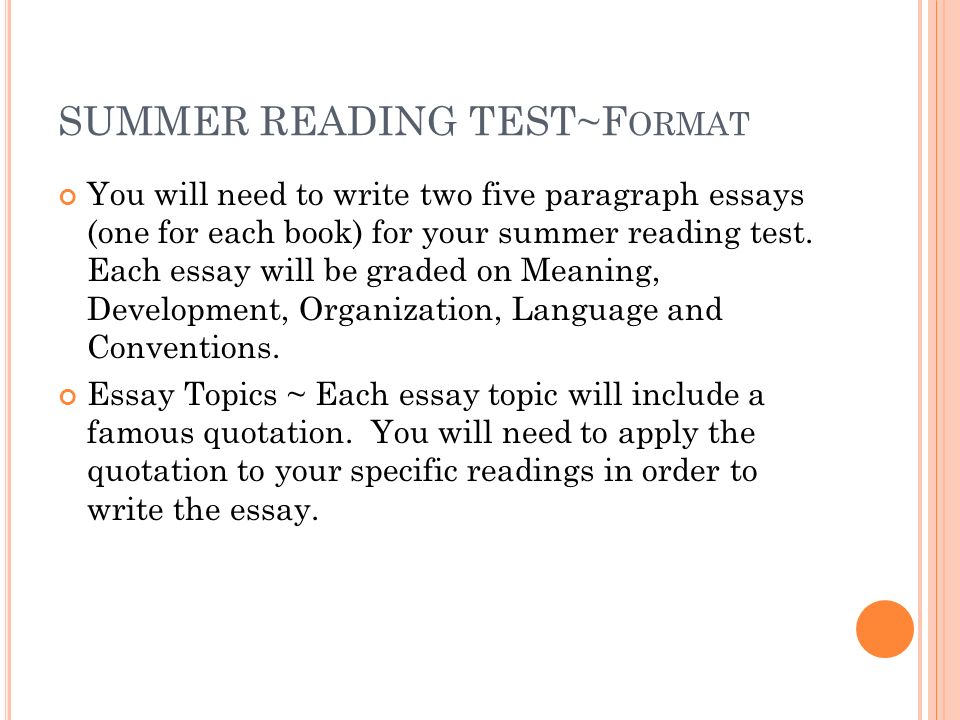 SUMMER READING TEST~FORMAT

You will need to write two five paragraph essays (one for each book) for your summer reading test. Each essay will be graded on Meaning, Development, Organization, Language and Conventions.

Essay Topics ~ Each essay topic will include a famous quotation. You will need to apply the quotation to your specific readings in order to write the essay.